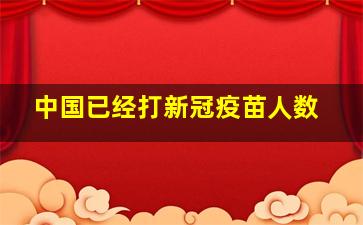 中国已经打新冠疫苗人数